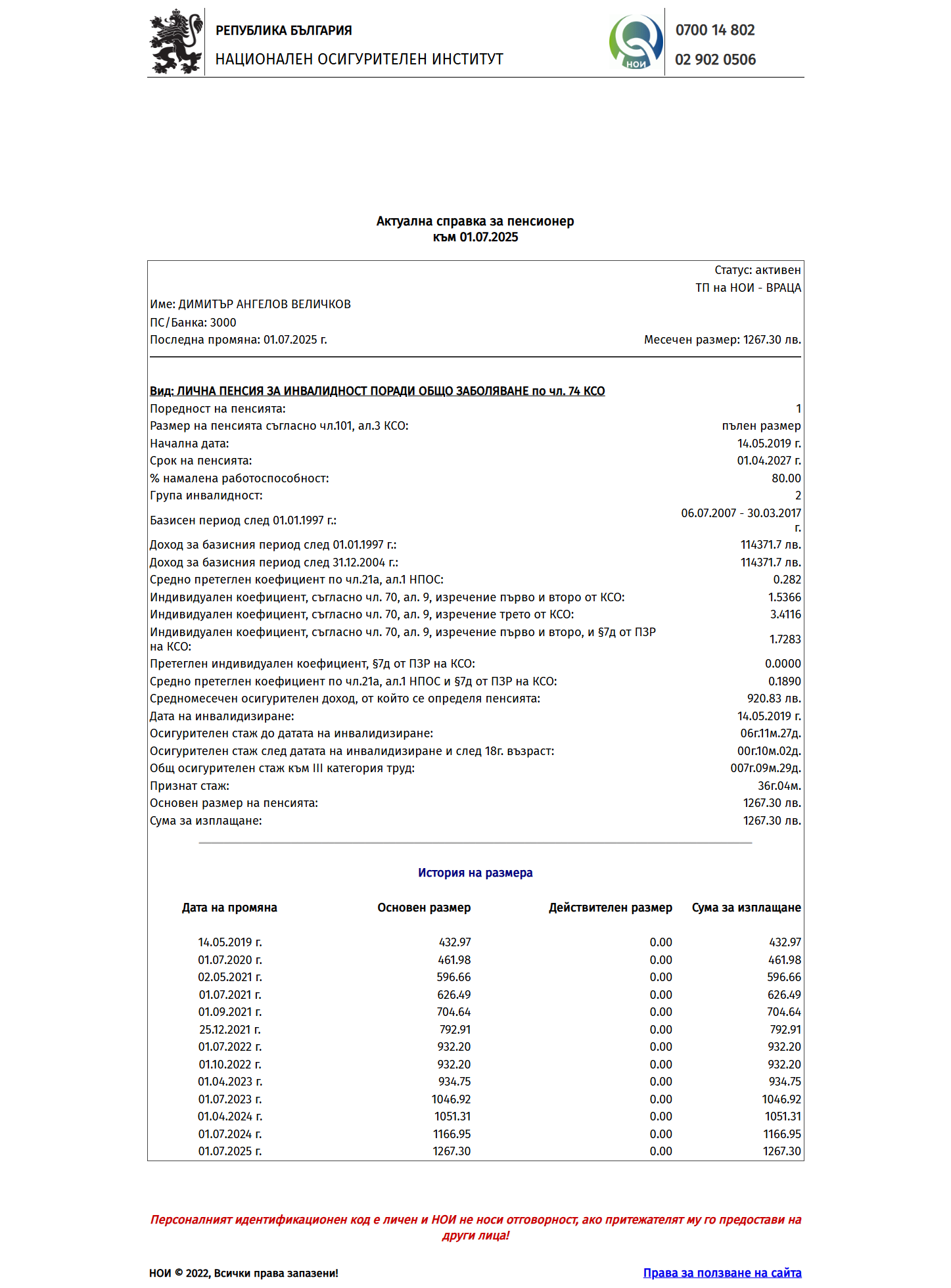 РЕПУБЛИКА БЪЛГАРИЯ
НАЦИОНАЛЕН ОСИГУРИТЕЛЕН ИНСТИТУТ

НОИ

0700 14 802
02 902 0506

Актуална справка за пенсионер
към 01.07.2025

Статус: активен
ТП на НОИ - ВРАЦА

Име: ДИМИТЪР АНГЕЛОВ ВЕЛИЧКОВ
ПС/Банка: 3000
Последна промяна: 01.07.2025 г.
Месечен размер: 1267.30 лв.

Вид: ЛИЧНА ПЕНСИЯ ЗА ИНВАЛИДНОСТ ПОРАДИ ОБЩО ЗАБОЛЯВАНЕ по чл. 74 КСО

| | |
|---|---|
| Поредност на пенсията: | 1 |
| Размер на пенсията съгласно чл.101, ал.3 КСО: | пълен размер |
| Начална дата: | 14.05.2019 г. |
| Срок на пенсията: | 01.04.2027 г. |
| % намалена работоспособност: | 80.00 |
| Група инвалидност: | 2 |
| Базисен период след 01.01.1997 г.: | 06.07.2007 - 30.03.2017 г. |
| Доход за базисния период след 01.01.1997 г.: | 114371.7 лв. |
| Доход за базисния период след 31.12.2004 г.: | 114371.7 лв. |
| Средно претеглен коефициент по чл.21а, ал.1 НПОС: | 0.282 |
| Индивидуален коефициент, съгласно чл. 70, ал. 9, изречение първо и второ от КСО: | 1.5366 |
| Индивидуален коефициент, съгласно чл. 70, ал. 9, изречение трето от КСО: | 3.4116 |
| Индивидуален коефициент, съгласно чл. 70, ал. 9, изречение първо и второ, и §7д от ПЗР на КСО: | 1.7283 |
| Претеглен индивидуален коефициент, §7д от ПЗР на КСО: | 0.0000 |
| Средно претеглен коефициент по чл.21а, ал.1 НПОС и §7д от ПЗР на КСО: | 0.1890 |
| Средномесечен осигурителен доход, от който се определя пенсията: | 920.83 лв. |
| Дата на инвалидизиране: | 14.05.2019 г. |
| Осигурителен стаж до датата на инвалидизиране: | 06г.11м.27д. |
| Осигурителен стаж след датата на инвалидизиране и след 18г. възраст: | 00г.10м.02д. |
| Общ осигурителен стаж към III категория труд: | 007г.09м.29д. |
| Признат стаж: | 36г.04м. |
| Основен размер на пенсията: | 1267.30 лв. |
| Сума за изплащане: | 1267.30 лв. |

История на размера

| Дата на промяна | Основен размер | Действителен размер | Сума за изплащане |
|---|---|---|---|
| 14.05.2019 г. | 432.97 | 0.00 | 432.97 |
| 01.07.2020 г. | 461.98 | 0.00 | 461.98 |
| 02.05.2021 г. | 596.66 | 0.00 | 596.66 |
| 01.07.2021 г. | 626.49 | 0.00 | 626.49 |
| 01.09.2021 г. | 704.64 | 0.00 | 704.64 |
| 25.12.2021 г. | 792.91 | 0.00 | 792.91 |
| 01.07.2022 г. | 932.20 | 0.00 | 932.20 |
| 01.10.2022 г. | 932.20 | 0.00 | 932.20 |
| 01.04.2023 г. | 934.75 | 0.00 | 934.75 |
| 01.07.2023 г. | 1046.92 | 0.00 | 1046.92 |
| 01.04.2024 г. | 1051.31 | 0.00 | 1051.31 |
| 01.07.2024 г. | 1166.95 | 0.00 | 1166.95 |
| 01.07.2025 г. | 1267.30 | 0.00 | 1267.30 |

Персоналният идентификационен код е личен и НОИ не носи отговорност, ако притежателят му го предостави на други лица!

НОИ © 2022, Всички права запазени!
Права за ползване на сайта